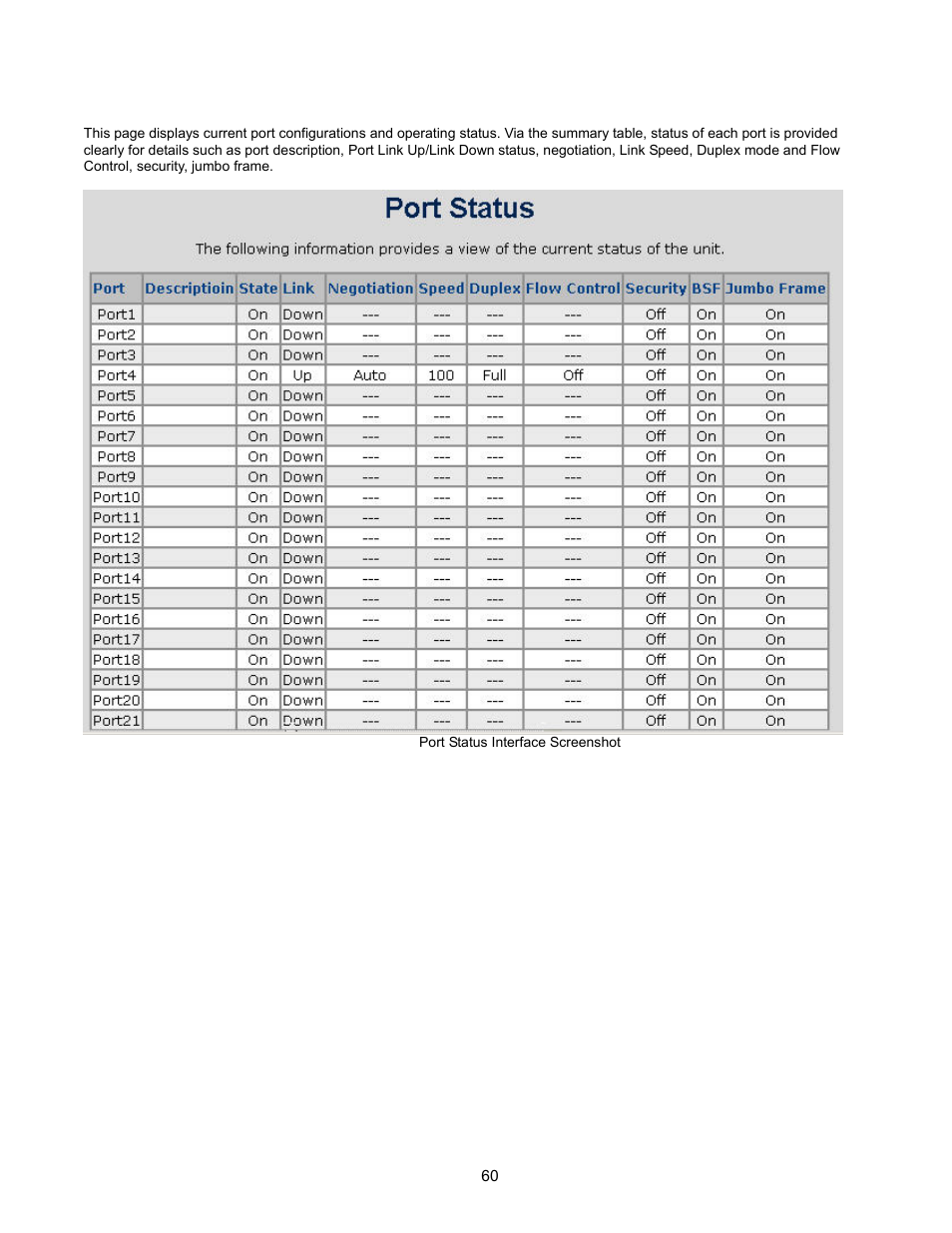 This page displays current port configurations and operating status. Via the summary table, status of each port is provided clearly for details such as port description, Port Link Up/Link Down status, negotiation, Link Speed, Duplex mode and Flow Control, security, jumbo frame.

Port Status

The following information provides a view of the current status of the unit.

| Port | Descriptioin | State | Link | Negotiation | Speed | Duplex | Flow Control | Security | BSF | Jumbo Frame |
|---|---|---|---|---|---|---|---|---|---|---|
| Port1 | | On | Down | --- | --- | --- | --- | Off | On | On |
| Port2 | | On | Down | --- | --- | --- | --- | Off | On | On |
| Port3 | | On | Down | --- | --- | --- | --- | Off | On | On |
| Port4 | | On | Up | Auto | 100 | Full | Off | Off | On | On |
| Port5 | | On | Down | --- | --- | --- | --- | Off | On | On |
| Port6 | | On | Down | --- | --- | --- | --- | Off | On | On |
| Port7 | | On | Down | --- | --- | --- | --- | Off | On | On |
| Port8 | | On | Down | --- | --- | --- | --- | Off | On | On |
| Port9 | | On | Down | --- | --- | --- | --- | Off | On | On |
| Port10 | | On | Down | --- | --- | --- | --- | Off | On | On |
| Port11 | | On | Down | --- | --- | --- | --- | Off | On | On |
| Port12 | | On | Down | --- | --- | --- | --- | Off | On | On |
| Port13 | | On | Down | --- | --- | --- | --- | Off | On | On |
| Port14 | | On | Down | --- | --- | --- | --- | Off | On | On |
| Port15 | | On | Down | --- | --- | --- | --- | Off | On | On |
| Port16 | | On | Down | --- | --- | --- | --- | Off | On | On |
| Port17 | | On | Down | --- | --- | --- | --- | Off | On | On |
| Port18 | | On | Down | --- | --- | --- | --- | Off | On | On |
| Port19 | | On | Down | --- | --- | --- | --- | Off | On | On |
| Port20 | | On | Down | --- | --- | --- | --- | Off | On | On |
| Port21 | | On | Down | --- | --- | --- | --- | Off | On | On |

Port Status Interface Screenshot

60